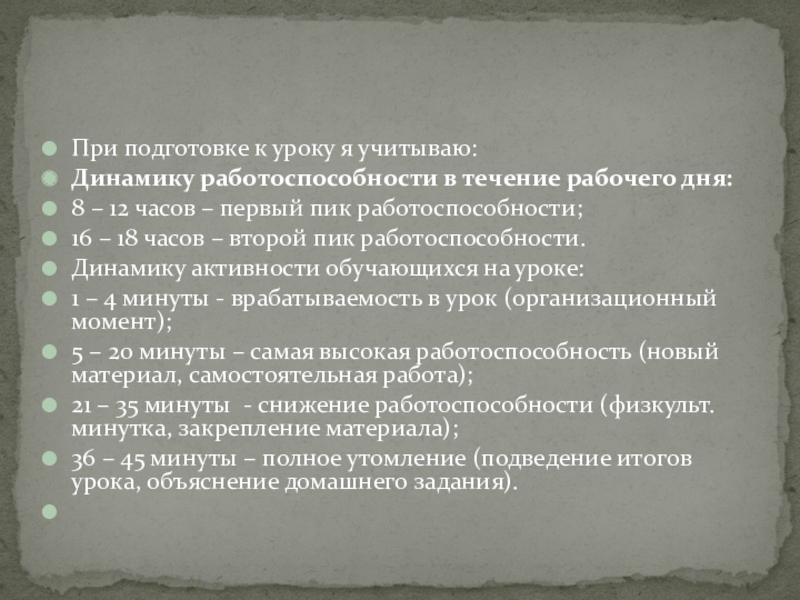 • При подготовке к уроку я учитываю:
• Динамику работоспособности в течение рабочего дня:
• 8 – 12 часов – первый пик работоспособности;
• 16 – 18 часов – второй пик работоспособности.
• Динамику активности обучающихся на уроке:
• 1 – 4 минуты - врабатываемость в урок (организационный момент);
• 5 – 20 минуты – самая высокая работоспособность (новый материал, самостоятельная работа);
• 21 – 35 минуты - снижение работоспособности (физкульт. минутка, закрепление материала);
• 36 – 45 минуты – полное утомление (подведение итогов урока, объяснение домашнего задания).
•